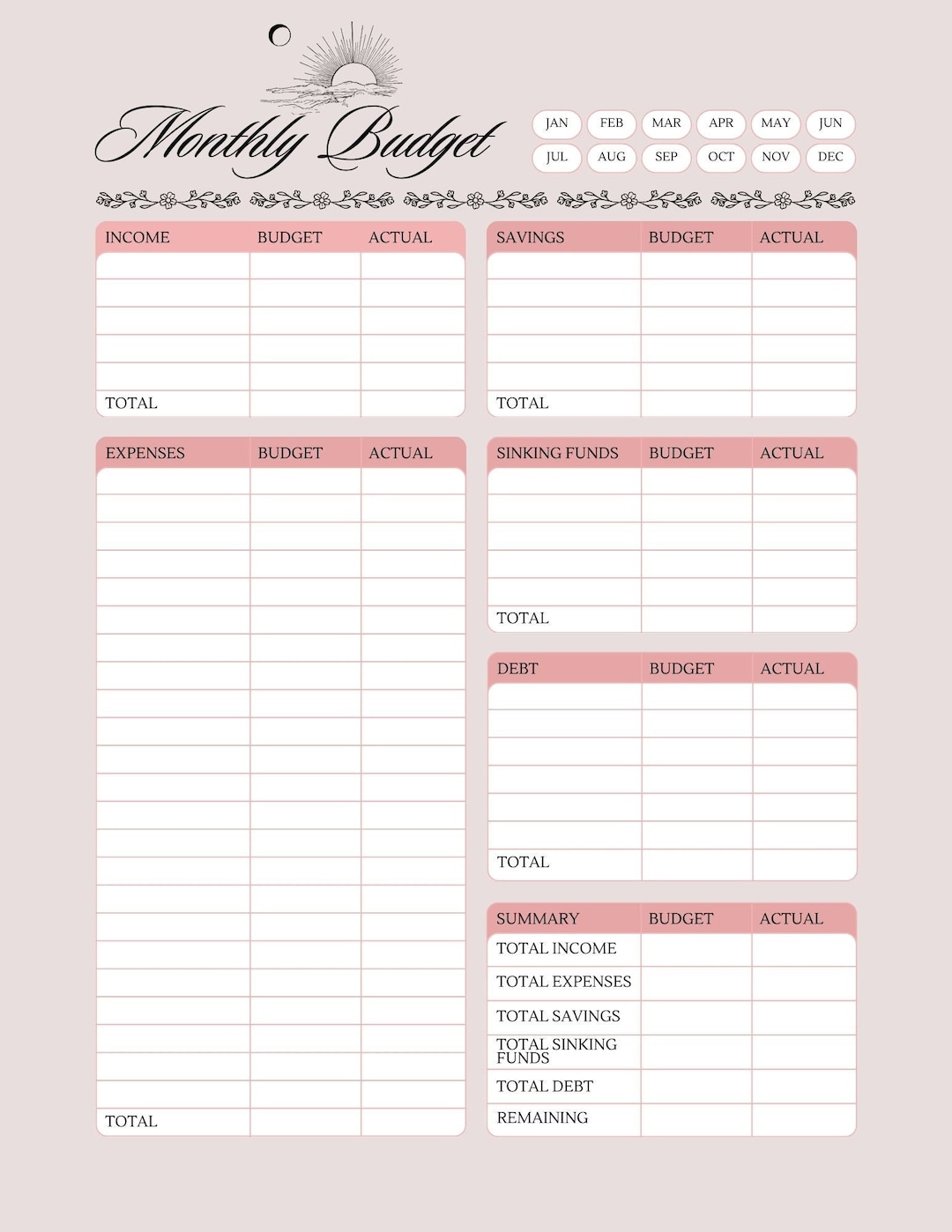 Monthly Budget

JAN FEB MAR APR MAY JUN
JUL AUG SEP OCT NOV DEC

| INCOME | BUDGET | ACTUAL |
|---|---|---|
| | | |
| | | |
| | | |
| | | |
| | | |
| TOTAL | | |

| EXPENSES | BUDGET | ACTUAL |
|---|---|---|
| | | |
| | | |
| | | |
| | | |
| | | |
| | | |
| | | |
| | | |
| | | |
| | | |
| | | |
| | | |
| | | |
| | | |
| | | |
| | | |
| | | |
| | | |
| | | |
| | | |
| | | |
| | | |
| | | |
| TOTAL | | |

| SAVINGS | BUDGET | ACTUAL |
|---|---|---|
| | | |
| | | |
| | | |
| | | |
| | | |
| TOTAL | | |

| SINKING FUNDS | BUDGET | ACTUAL |
|---|---|---|
| | | |
| | | |
| | | |
| | | |
| | | |
| TOTAL | | |

| DEBT | BUDGET | ACTUAL |
|---|---|---|
| | | |
| | | |
| | | |
| | | |
| | | |
| | | |
| TOTAL | | |

| SUMMARY | BUDGET | ACTUAL |
|---|---|---|
| TOTAL INCOME | | |
| TOTAL EXPENSES | | |
| TOTAL SAVINGS | | |
| TOTAL SINKING FUNDS | | |
| TOTAL DEBT | | |
| REMAINING | | |